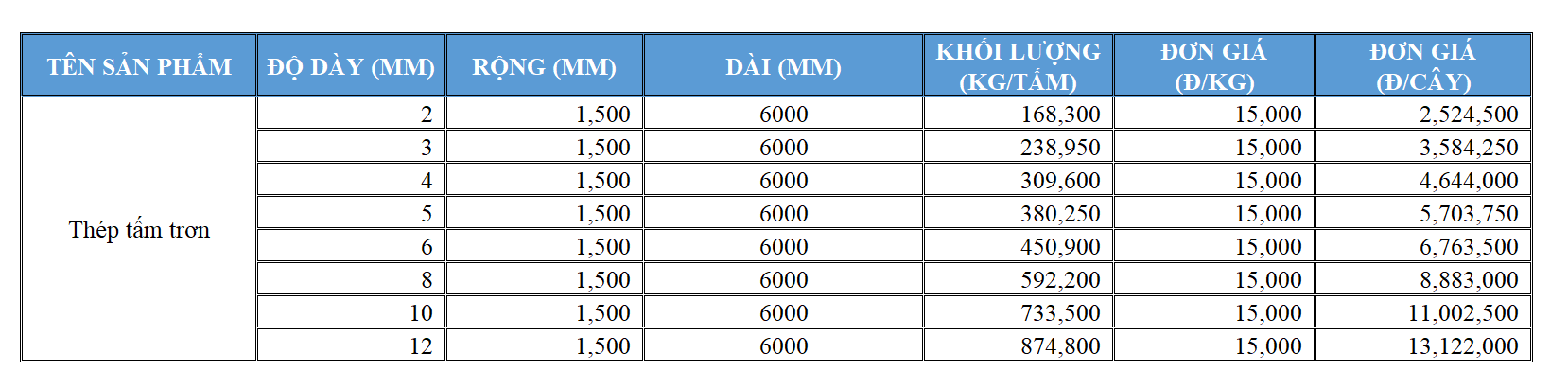 | TÊN SẢN PHẨM | ĐỘ DÀY (MM) | RỘNG (MM) | DÀI (MM) | KHỐI LƯỢNG (KG/TẤM) | ĐƠN GIÁ (Đ/KG) | ĐƠN GIÁ (Đ/CÂY) |
|---|---|---|---|---|---|---|
| Thép tấm trơn | 2 | 1,500 | 6000 | 168,300 | 15,000 | 2,524,500 |
| | 3 | 1,500 | 6000 | 238,950 | 15,000 | 3,584,250 |
| | 4 | 1,500 | 6000 | 309,600 | 15,000 | 4,644,000 |
| | 5 | 1,500 | 6000 | 380,250 | 15,000 | 5,703,750 |
| | 6 | 1,500 | 6000 | 450,900 | 15,000 | 6,763,500 |
| | 8 | 1,500 | 6000 | 592,200 | 15,000 | 8,883,000 |
| | 10 | 1,500 | 6000 | 733,500 | 15,000 | 11,002,500 |
| | 12 | 1,500 | 6000 | 874,800 | 15,000 | 13,122,000 |